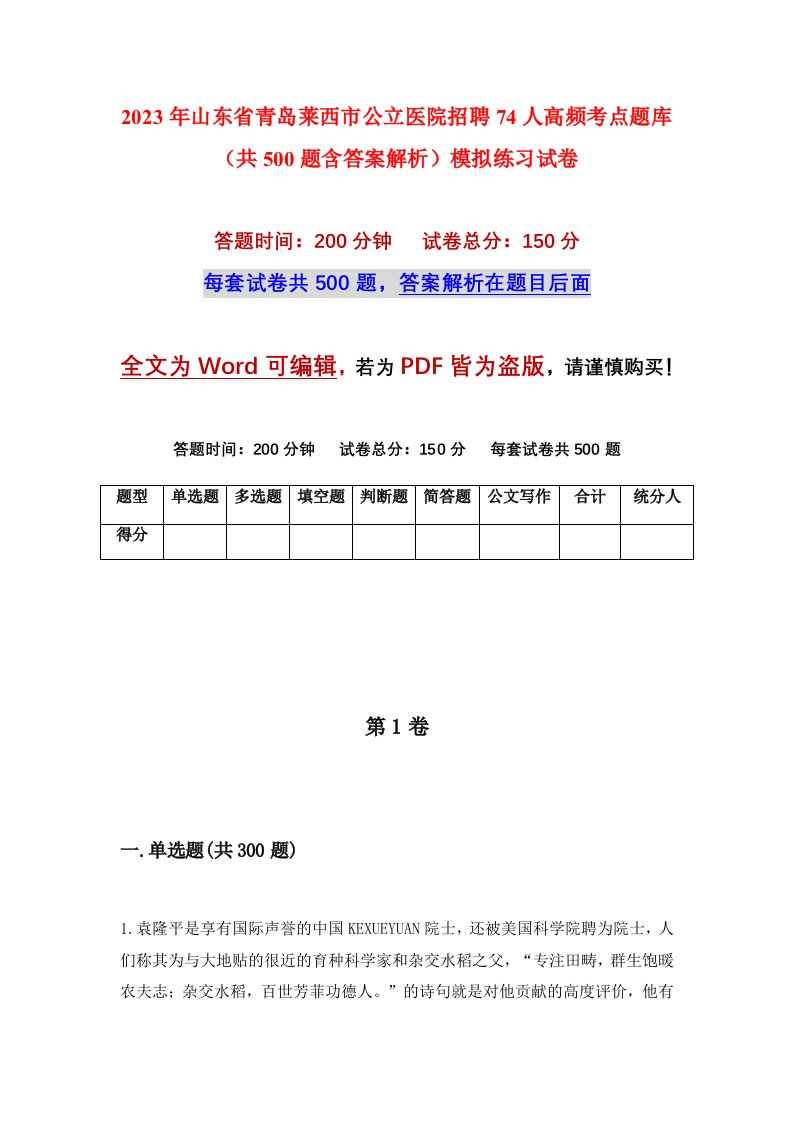 2023年山东省青岛莱西市公立医院招聘74人高频考点题库（共500题含答案解析）模拟练习试卷

答题时间：200分钟　试卷总分：150分

每套试卷共500题，答案解析在题目后面

全文为Word可编辑，若为PDF皆为盗版，请谨慎购买！

答题时间：200分钟　试卷总分：150分　每套试卷共500题

| 题型 | 单选题 | 多选题 | 填空题 | 判断题 | 简答题 | 公文写作 | 合计 | 统分人 |
|---|---|---|---|---|---|---|---|---|
| 得分 | | | | | | | | |

第1卷

一.单选题(共300题)

1.袁隆平是享有国际声誉的中国KEXUEYUAN院士，还被美国科学院聘为院士，人们称其为与大地贴的很近的育种科学家和杂交水稻之父，“专注田畴，群生饱暖农夫志；杂交水稻，百世芳菲功德人。”的诗句就是对他贡献的高度评价，他有